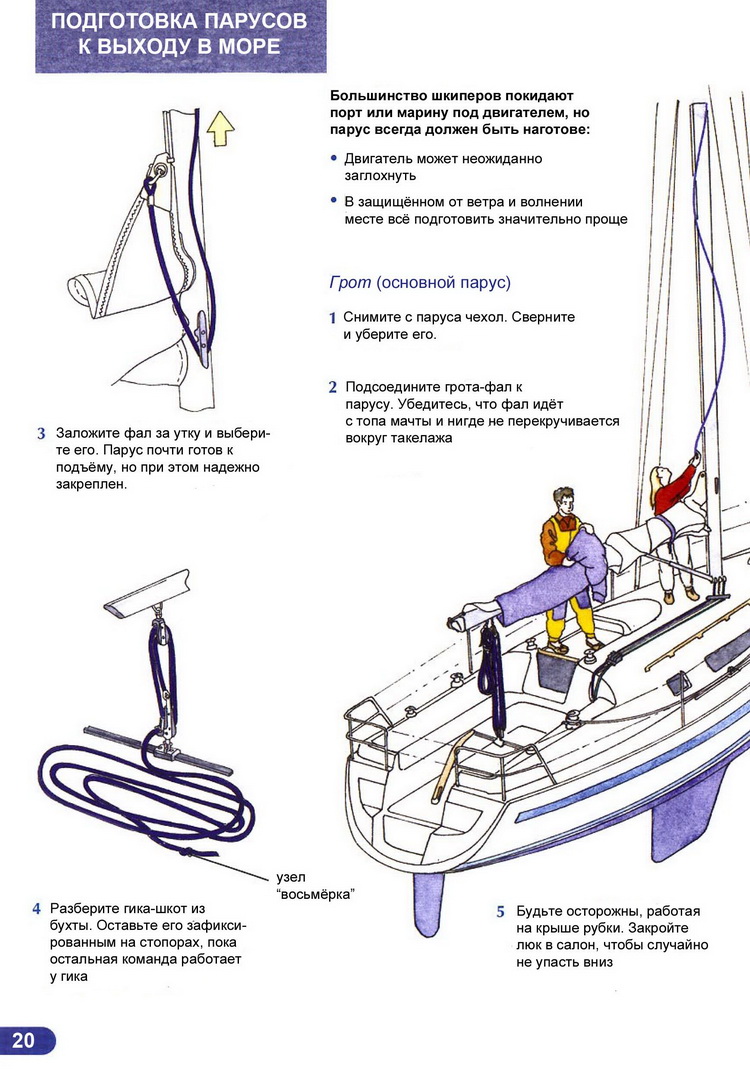 ПОДГОТОВКА ПАРУСОВ К ВЫХОДУ В МОРЕ

Большинство шкиперов покидают порт или марину под двигателем, но парус всегда должен быть наготове:

• Двигатель может неожиданно заглохнуть

• В защищённом от ветра и волнении месте всё подготовить значительно проще

Грот (основной парус)

1 Снимите с паруса чехол. Сверните и уберите его.

2 Подсоедините грота-фал к парусу. Убедитесь, что фал идёт с топа мачты и нигде не перекручивается вокруг такелажа

3 Заложите фал за утку и выберите его. Парус почти готов к подъёму, но при этом надежно закреплен.

узел "восьмёрка"

4 Разберите гика-шкот из бухты. Оставьте его зафиксированным на стопорах, пока остальная команда работает у гика

5 Будьте осторожны, работая на крыше рубки. Закройте люк в салон, чтобы случайно не упасть вниз

20